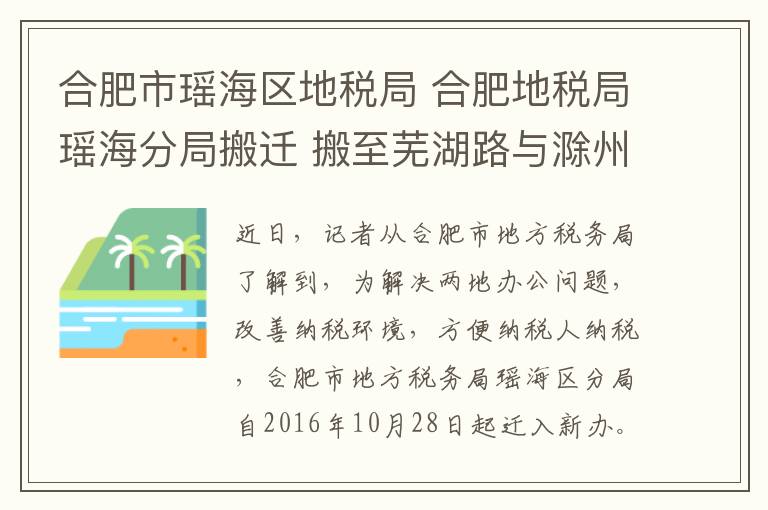 合肥市瑶海区地税局 合肥地税局瑶海分局搬迁 搬至芜湖路与滁州

近日，记者从合肥市地方税务局了解到，为解决两地办公问题，改善纳税环境，方便纳税人纳税，合肥市地方税务局瑶海区分局自2016年10月28日起迁入新办。